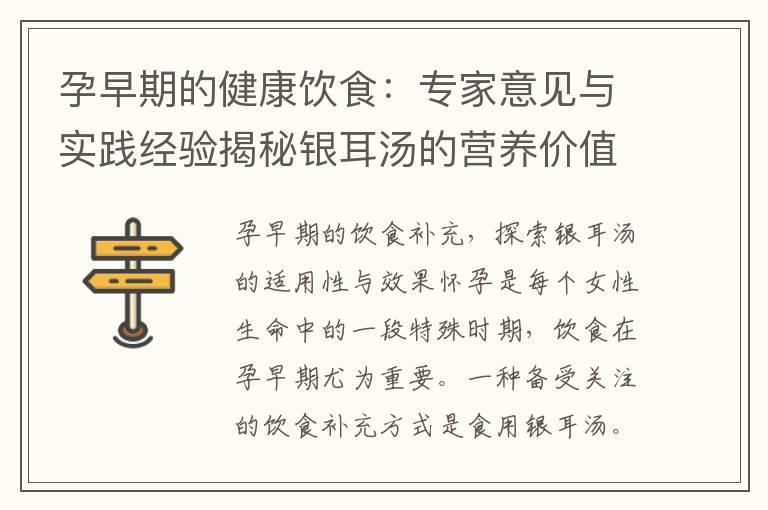 孕早期的健康饮食：专家意见与实践经验揭秘银耳汤的营养价值

孕早期的饮食补充，探索银耳汤的适用性与效果怀孕是每个女性生命中的一段特殊时期，饮食在孕早期尤为重要。一种备受关注的饮食补充方式是食用银耳汤。